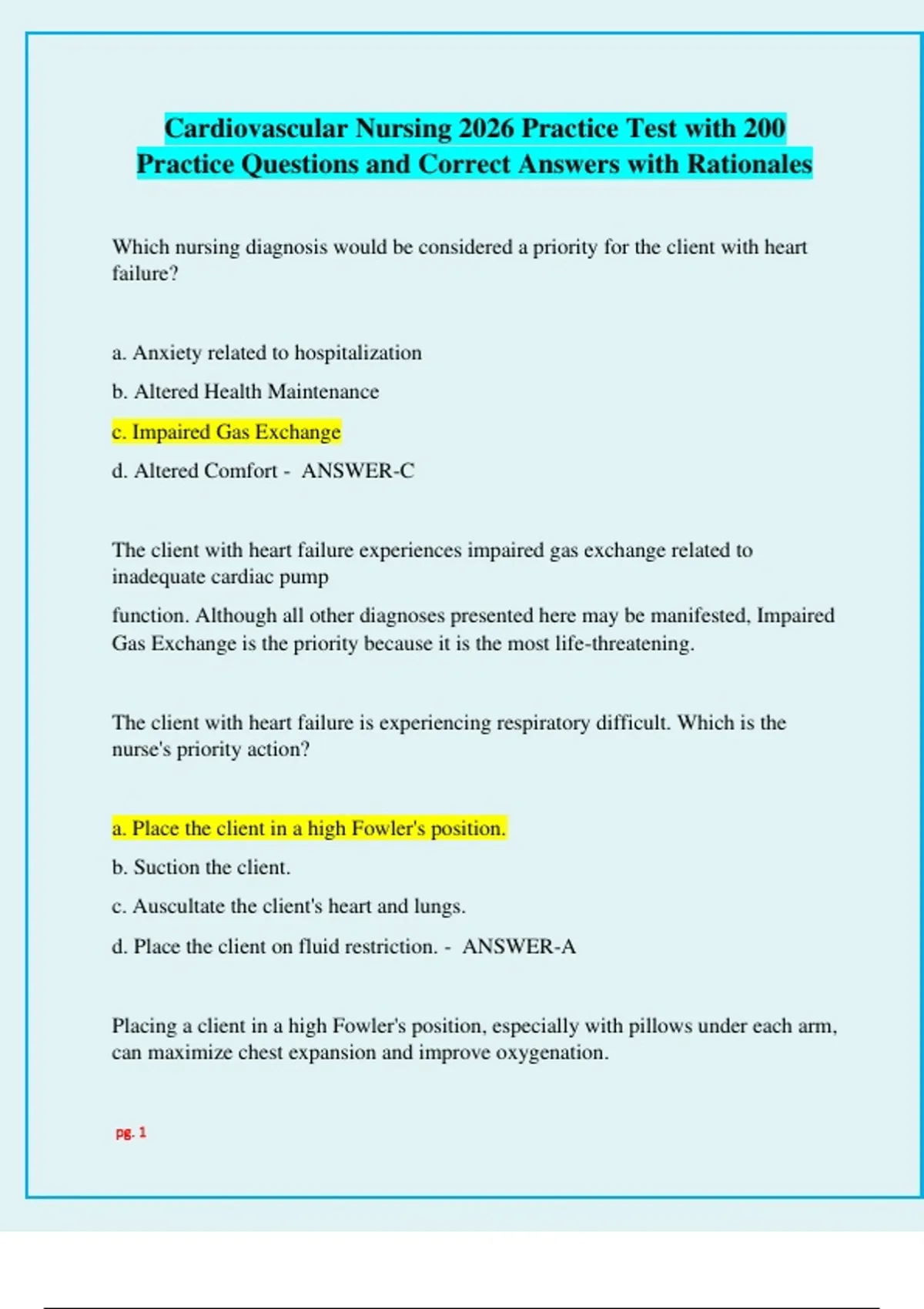 Cardiovascular Nursing 2026 Practice Test with 200 Practice Questions and Correct Answers with Rationales

Which nursing diagnosis would be considered a priority for the client with heart failure?

a. Anxiety related to hospitalization

b. Altered Health Maintenance

c. Impaired Gas Exchange

d. Altered Comfort - ANSWER-C

The client with heart failure experiences impaired gas exchange related to inadequate cardiac pump

function. Although all other diagnoses presented here may be manifested, Impaired Gas Exchange is the priority because it is the most life-threatening.

The client with heart failure is experiencing respiratory difficult. Which is the nurse's priority action?

a. Place the client in a high Fowler's position.

b. Suction the client.

c. Auscultate the client's heart and lungs.

d. Place the client on fluid restriction. - ANSWER-A

Placing a client in a high Fowler's position, especially with pillows under each arm, can maximize chest expansion and improve oxygenation.

pg. 1